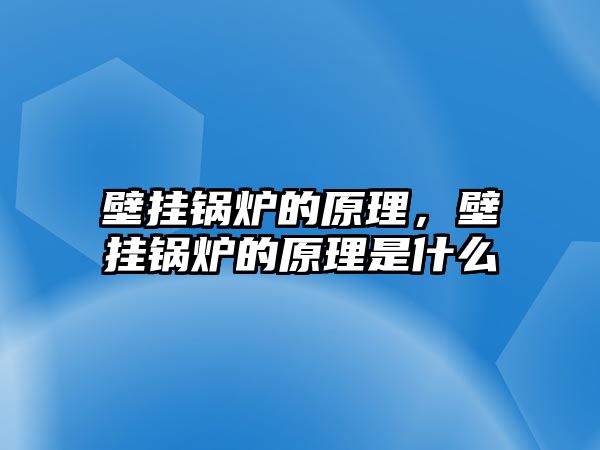 壁挂锅炉的原理，壁挂锅炉的原理是什么